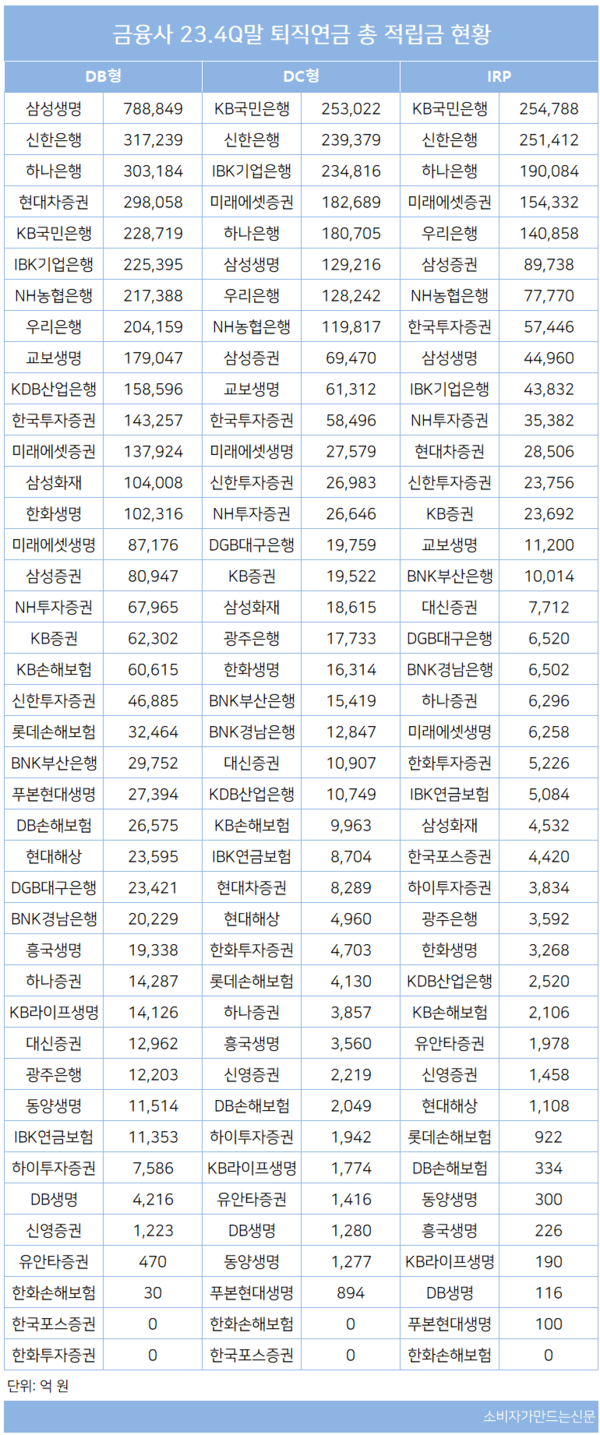 금융사 23.4Q말 퇴직연금 총 적립금 현황

| DB형 | | DC형 | | IRP | |
|---|---|---|---|---|---|
| 삼성생명 | 788,849 | KB국민은행 | 253,022 | KB국민은행 | 254,788 |
| 신한은행 | 317,239 | 신한은행 | 239,379 | 신한은행 | 251,412 |
| 하나은행 | 303,184 | IBK기업은행 | 234,816 | 하나은행 | 190,084 |
| 현대차증권 | 298,058 | 미래에셋증권 | 182,689 | 미래에셋증권 | 154,332 |
| KB국민은행 | 228,719 | 하나은행 | 180,705 | 우리은행 | 140,858 |
| IBK기업은행 | 225,395 | 삼성생명 | 129,216 | 삼성증권 | 89,738 |
| NH농협은행 | 217,388 | 우리은행 | 128,242 | NH농협은행 | 77,770 |
| 우리은행 | 204,159 | NH농협은행 | 119,817 | 한국투자증권 | 57,446 |
| 교보생명 | 179,047 | 삼성증권 | 69,470 | 삼성생명 | 44,960 |
| KDB산업은행 | 158,596 | 교보생명 | 61,312 | IBK기업은행 | 43,832 |
| 한국투자증권 | 143,257 | 한국투자증권 | 58,496 | NH투자증권 | 35,382 |
| 미래에셋증권 | 137,924 | 미래에셋생명 | 27,579 | 현대차증권 | 28,506 |
| 삼성화재 | 104,008 | 신한투자증권 | 26,983 | 신한투자증권 | 23,756 |
| 한화생명 | 102,316 | NH투자증권 | 26,646 | KB증권 | 23,692 |
| 미래에셋생명 | 87,176 | DGB대구은행 | 19,759 | 교보생명 | 11,200 |
| 삼성증권 | 80,947 | KB증권 | 19,522 | BNK부산은행 | 10,014 |
| NH투자증권 | 67,965 | 삼성화재 | 18,615 | 대신증권 | 7,712 |
| KB증권 | 62,302 | 광주은행 | 17,733 | DGB대구은행 | 6,520 |
| KB손해보험 | 60,615 | 한화생명 | 16,314 | BNK경남은행 | 6,502 |
| 신한투자증권 | 46,885 | BNK부산은행 | 15,419 | 하나증권 | 6,296 |
| 롯데손해보험 | 32,464 | BNK경남은행 | 12,847 | 미래에셋생명 | 6,258 |
| BNK부산은행 | 29,752 | 대신증권 | 10,907 | 한화투자증권 | 5,226 |
| 푸본현대생명 | 27,394 | KDB산업은행 | 10,749 | IBK연금보험 | 5,084 |
| DB손해보험 | 26,575 | KB손해보험 | 9,963 | 삼성화재 | 4,532 |
| 현대해상 | 23,595 | IBK연금보험 | 8,704 | 한국포스증권 | 4,420 |
| DGB대구은행 | 23,421 | 현대차증권 | 8,289 | 하이투자증권 | 3,834 |
| BNK경남은행 | 20,229 | 현대해상 | 4,960 | 광주은행 | 3,592 |
| 흥국생명 | 19,338 | 한화투자증권 | 4,703 | 한화생명 | 3,268 |
| 하나증권 | 14,287 | 롯데손해보험 | 4,130 | KDB산업은행 | 2,520 |
| KB라이프생명 | 14,126 | 하나증권 | 3,857 | KB손해보험 | 2,106 |
| 대신증권 | 12,962 | 흥국생명 | 3,560 | 유안타증권 | 1,978 |
| 광주은행 | 12,203 | 신영증권 | 2,219 | 신영증권 | 1,458 |
| 동양생명 | 11,514 | DB손해보험 | 2,049 | 현대해상 | 1,108 |
| IBK연금보험 | 11,353 | 하이투자증권 | 1,942 | 롯데손해보험 | 922 |
| 하이투자증권 | 7,586 | KB라이프생명 | 1,774 | DB손해보험 | 334 |
| DB생명 | 4,216 | 유안타증권 | 1,416 | 동양생명 | 300 |
| 신영증권 | 1,223 | DB생명 | 1,280 | 흥국생명 | 226 |
| 유안타증권 | 470 | 동양생명 | 1,277 | KB라이프생명 | 190 |
| 한화손해보험 | 30 | 푸본현대생명 | 894 | DB생명 | 116 |
| 한국포스증권 | 0 | 한화손해보험 | 0 | 푸본현대생명 | 100 |
| 한화투자증권 | 0 | 한국포스증권 | 0 | 한화손해보험 | 0 |

단위: 억 원

소비자가만드는신문